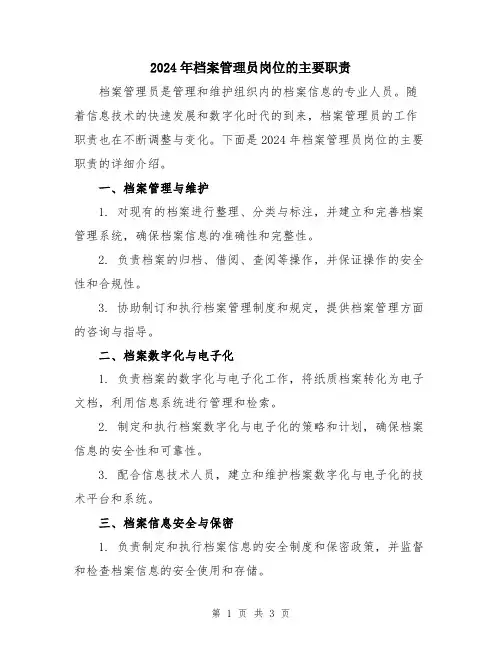 2024年档案管理员岗位的主要职责

档案管理员是管理和维护组织内的档案信息的专业人员。随着信息技术的快速发展和数字化时代的到来，档案管理员的工作职责也在不断调整与变化。下面是2024年档案管理员岗位的主要职责的详细介绍。

一、档案管理与维护

1. 对现有的档案进行整理、分类与标注，并建立和完善档案管理系统，确保档案信息的准确性和完整性。

2. 负责档案的归档、借阅、查阅等操作，并保证操作的安全性和合规性。

3. 协助制订和执行档案管理制度和规定，提供档案管理方面的咨询与指导。

二、档案数字化与电子化

1. 负责档案的数字化与电子化工作，将纸质档案转化为电子文档，利用信息系统进行管理和检索。

2. 制定和执行档案数字化与电子化的策略和计划，确保档案信息的安全性和可靠性。

3. 配合信息技术人员，建立和维护档案数字化与电子化的技术平台和系统。

三、档案信息安全与保密

1. 负责制定和执行档案信息的安全制度和保密政策，并监督和检查档案信息的安全使用和存储。

第 1 页 共 3 页